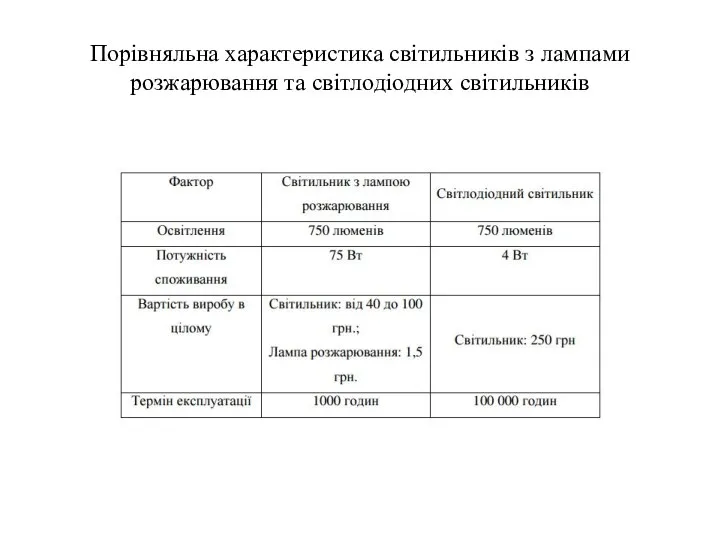 Порівняльна характеристика світильників з лампами розжарювання та світлодіодних світильників

| Фактор | Світильник з лампою розжарювання | Світлодіодний світильник |
|---|---|---|
| Освітлення | 750 люменів | 750 люменів |
| Потужність споживання | 75 Вт | 4 Вт |
| Вартість виробу в цілому | Світильник: від 40 до 100 грн.; Лампа розжарювання: 1,5 грн. | Світильник: 250 грн |
| Термін експлуатації | 1000 годин | 100 000 годин |